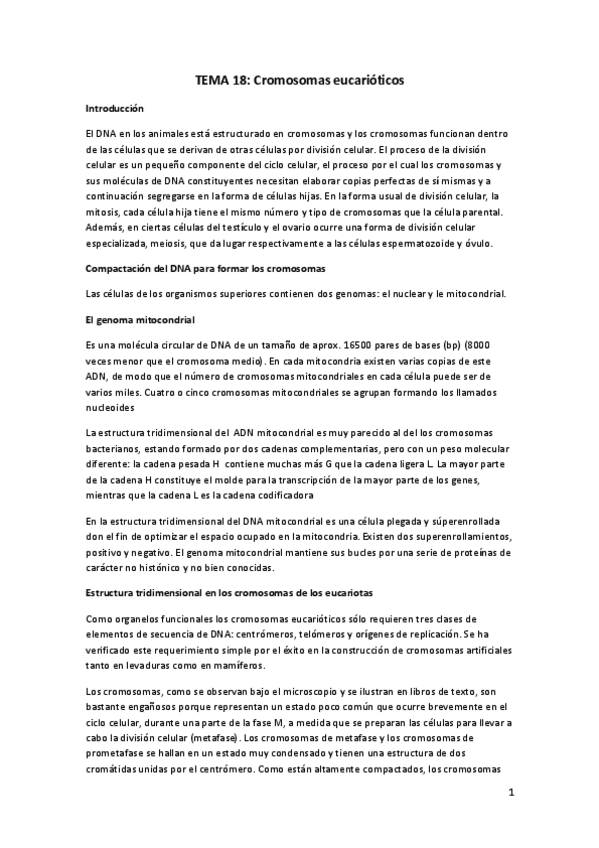 TEMA 18: Cromosomas eucarióticos

Introducción

El DNA en los animales está estructurado en cromosomas y los cromosomas funcionan dentro de las células que se derivan de otras células por división celular. El proceso de la división celular es un pequeño componente del ciclo celular, el proceso por el cual los cromosomas y sus moléculas de DNA constituyentes necesitan elaborar copias perfectas de sí mismas y a continuación segregarse en la forma de células hijas. En la forma usual de división celular, la mitosis, cada célula hija tiene el mismo número y tipo de cromosomas que la célula parental. Además, en ciertas células del testículo y el ovario ocurre una forma de división celular especializada, meiosis, que da lugar respectivamente a las células espermatozoide y óvulo.

Compactación del DNA para formar los cromosomas

Las células de los organismos superiores contienen dos genomas: el nuclear y le mitocondrial.

El genoma mitocondrial

Es una molécula circular de DNA de un tamaño de aprox. 16500 pares de bases (bp) (8000 veces menor que el cromosoma medio). En cada mitocondria existen varias copias de este ADN, de modo que el número de cromosomas mitocondriales en cada célula puede ser de varios miles. Cuatro o cinco cromosomas mitocondriales se agrupan formando los llamados nucleoides

La estructura tridimensional del ADN mitocondrial es muy parecido al del los cromosomas bacterianos, estando formado por dos cadenas complementarias, pero con un peso molecular diferente: la cadena pesada H contiene muchas más G que la cadena ligera L. La mayor parte de la cadena H constituye el molde para la transcripción de la mayor parte de los genes, mientras que la cadena L es la cadena codificadora

En la estructura tridimensional del DNA mitocondrial es una célula plegada y súperenrollada don el fin de optimizar el espacio ocupado en la mitocondria. Existen dos superenrollamientos, positivo y negativo. El genoma mitocondrial mantiene sus bucles por una serie de proteínas de carácter no histónico y no bien conocidas.

Estructura tridimensional en los cromosomas de los eucariotas

Como organelos funcionales los cromosomas eucarióticos sólo requieren tres clases de elementos de secuencia de DNA: centrómeros, telómeros y orígenes de replicación. Se ha verificado este requerimiento simple por el éxito en la construcción de cromosomas artificiales tanto en levaduras como en mamíferos.

Los cromosomas, como se observan bajo el microscopio y se ilustran en libros de texto, son bastante engañosos porque representan un estado poco común que ocurre brevemente en el ciclo celular, durante una parte de la fase M, a medida que se preparan las células para llevar a cabo la división celular (metafase). Los cromosomas de metafase y los cromosomas de prometafase se hallan en un estado muy condensado y tienen una estructura de dos cromátidas unidas por el centrómero. Como están altamente compactados, los cromosomas

1